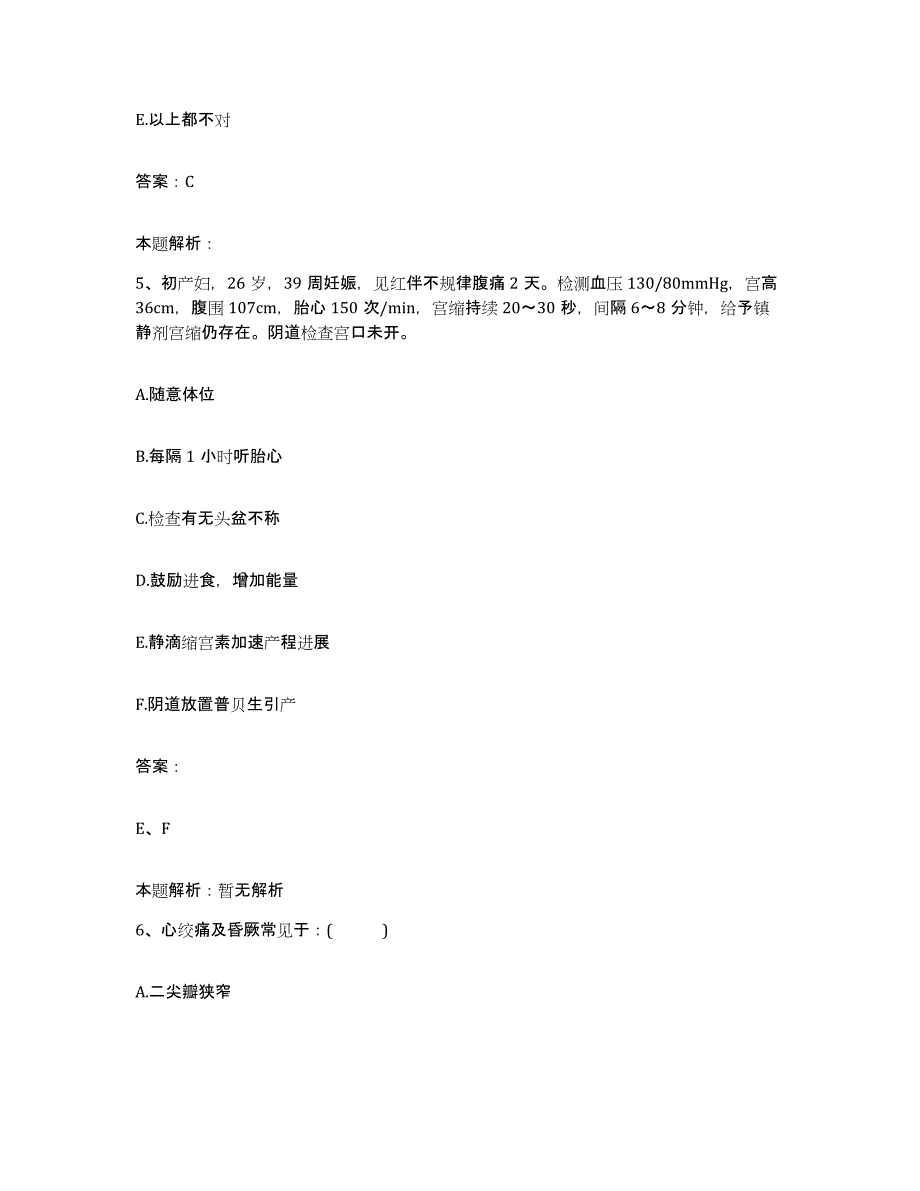 E.以上都不对

答案：C

本题解析：

5、初产妇，26 岁，39 周妊娠，见红伴不规律腹痛 2 天。检测血压 130/80mmHg，宫高 36cm，腹围 107cm，胎心 150 次/min，宫缩持续 20～30 秒，间隔 6～8 分钟，给予镇静剂宫缩仍存在。阴道检查宫口未开。

A.随意体位

B.每隔 1 小时听胎心

C.检查有无头盆不称

D.鼓励进食，增加能量

E.静滴缩宫素加速产程进展

F.阴道放置普贝生引产

答案：

E、F

本题解析：暂无解析

6、心绞痛及昏厥常见于：(　　)

A.二尖瓣狭窄